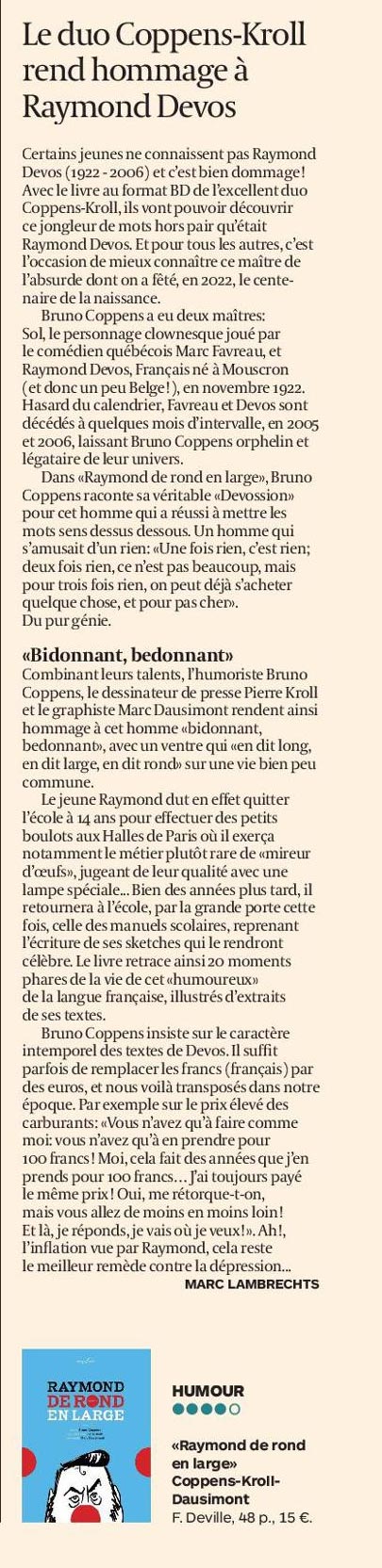 Le duo Coppens-Kroll rend hommage à Raymond Devos

Certains jeunes ne connaissent pas Raymond Devos (1922 - 2006) et c'est bien dommage! Avec le livre au format BD de l'excellent duo Coppens-Kroll, ils vont pouvoir découvrir ce jongleur de mots hors pair qu'était Raymond Devos. Et pour tous les autres, c'est l'occasion de mieux connaître ce maître de l'absurde dont on a fêté, en 2022, le centenaire de la naissance.

Bruno Coppens a eu deux maîtres: Sol, le personnage clownesque joué par le comédien québécois Marc Favreau, et Raymond Devos, Français né à Mouscron (et donc un peu Belge!), en novembre 1922. Hasard du calendrier, Favreau et Devos sont décédés à quelques mois d'intervalle, en 2005 et 2006, laissant Bruno Coppens orphelin et légataire de leur univers.

Dans «Raymond de rond en large», Bruno Coppens raconte sa véritable «Devossion» pour cet homme qui a réussi à mettre les mots sens dessus dessous. Un homme qui s'amusait d'un rien: «Une fois rien, c'est rien; deux fois rien, ce n'est pas beaucoup, mais pour trois fois rien, on peut déjà s'acheter quelque chose, et pour pas cher». Du pur génie.

«Bidonnant, bedonnant»

Combinant leurs talents, l'humoriste Bruno Coppens, le dessinateur de presse Pierre Kroll et le graphiste Marc Dausimont rendent ainsi hommage à cet homme «bidonnant, bedonnant», avec un ventre qui «en dit long, en dit large, en dit rond» sur une vie bien peu commune.

Le jeune Raymond dut en effet quitter l'école à 14 ans pour effectuer des petits boulots aux Halles de Paris où il exerça notamment le métier plutôt rare de «mireur d'œufs», jugeant de leur qualité avec une lampe spéciale... Bien des années plus tard, il retournera à l'école, par la grande porte cette fois, celle des manuels scolaires, reprenant l'écriture de ses sketches qui le rendront célèbre. Le livre retrace ainsi 20 moments phares de la vie de cet «humoureux» de la langue française, illustrés d'extraits de ses textes.

Bruno Coppens insiste sur le caractère intemporel des textes de Devos. Il suffit parfois de remplacer les francs (français) par des euros, et nous voilà transposés dans notre époque. Par exemple sur le prix élevé des carburants: «Vous n'avez qu'à faire comme moi: vous n'avez qu'à en prendre pour 100 francs! Moi, cela fait des années que j'en prends pour 100 francs... J'ai toujours payé le même prix! Oui, me rétorque-t-on, mais vous allez de moins en moins loin! Et là, je réponds, je vais où je veux!». Ah!, l'inflation vue par Raymond, cela reste le meilleur remède contre la dépression...

MARC LAMBRECHTS

RAYMOND DE ROND EN LARGE

HUMOUR

«Raymond de rond en large» Coppens-Kroll-Dausimont
F. Deville, 48 p., 15 €.